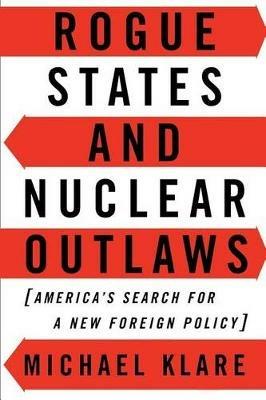 ROGUE STATES AND NUCLEAR OUTLAWS

[AMERICA'S SEARCH FOR A NEW FOREIGN POLICY]

MICHAEL KLARE